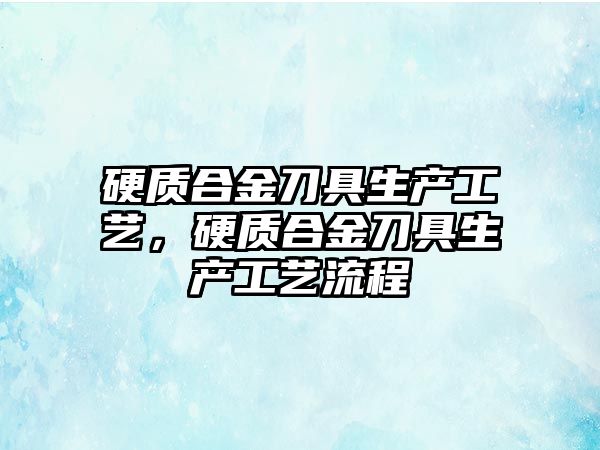 硬质合金刀具生产工艺，硬质合金刀具生产工艺流程